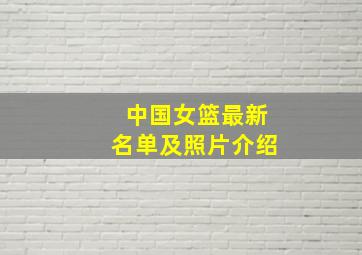 中国女篮最新
名单及照片介绍